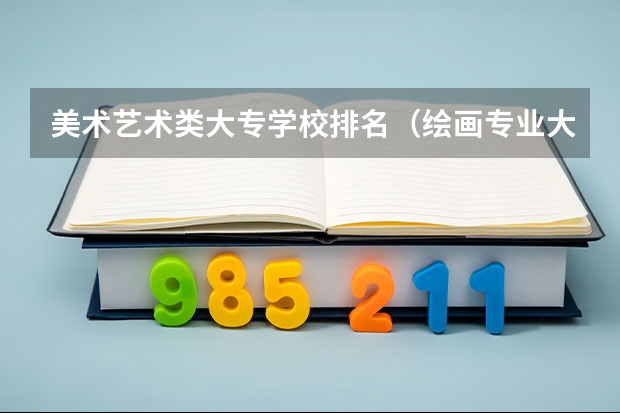 美术艺术类大专学校排名（绘画专业大

985 211